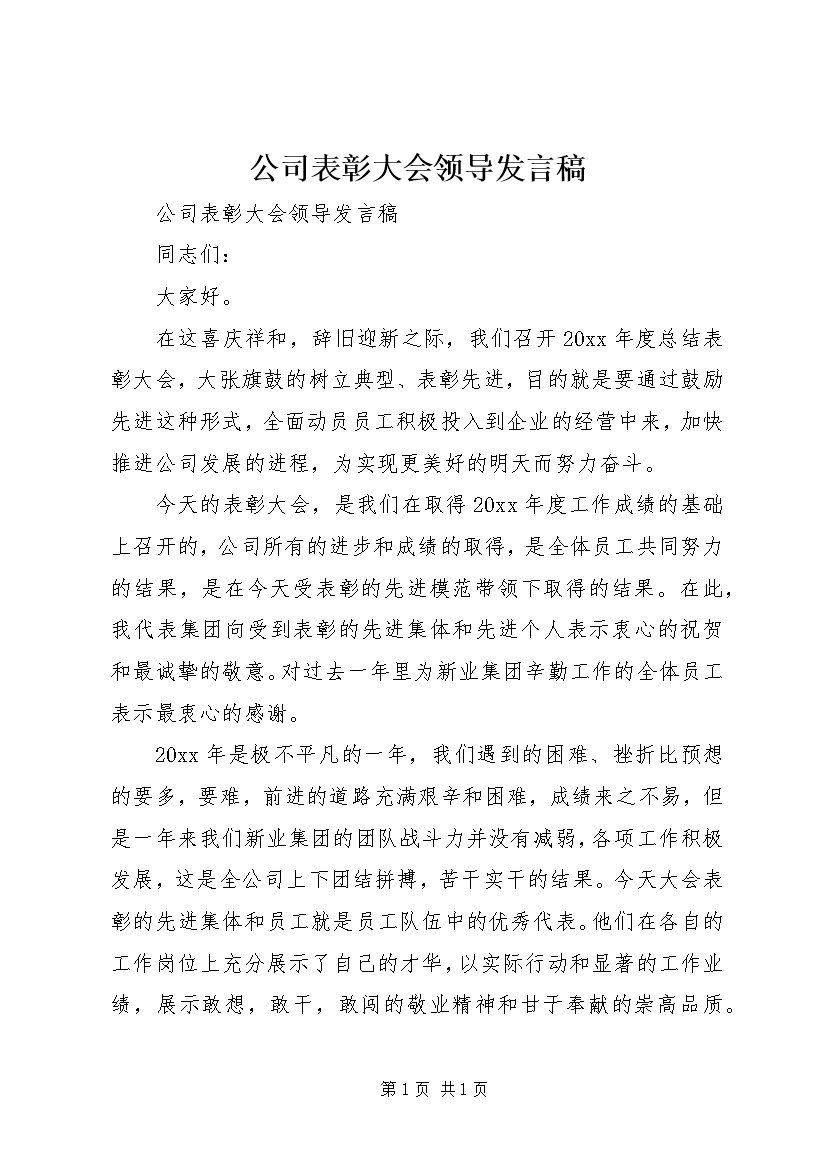 公司表彰大会领导发言稿

公司表彰大会领导发言稿

同志们：

大家好。

在这喜庆祥和，辞旧迎新之际，我们召开20xx年度总结表彰大会，大张旗鼓的树立典型、表彰先进，目的就是要通过鼓励先进这种形式，全面动员员工积极投入到企业的经营中来，加快推进公司发展的进程，为实现更美好的明天而努力奋斗。

今天的表彰大会，是我们在取得20xx年度工作成绩的基础上召开的，公司所有的进步和成绩的取得，是全体员工共同努力的结果，是在今天受表彰的先进模范带领下取得的结果。在此，我代表集团向受到表彰的先进集体和先进个人表示衷心的祝贺和最诚挚的敬意。对过去一年里为新业集团辛勤工作的全体员工表示最衷心的感谢。

20xx年是极不平凡的一年，我们遇到的困难、挫折比预想的要多，要难，前进的道路充满艰辛和困难，成绩来之不易，但是一年来我们新业集团的团队战斗力并没有减弱，各项工作积极发展，这是全公司上下团结拼搏，苦干实干的结果。今天大会表彰的先进集体和员工就是员工队伍中的优秀代表。他们在各自的工作岗位上充分展示了自己的才华，以实际行动和显著的工作业绩，展示敢想，敢干，敢闯的敬业精神和甘于奉献的崇高品质。

第1页 共1页